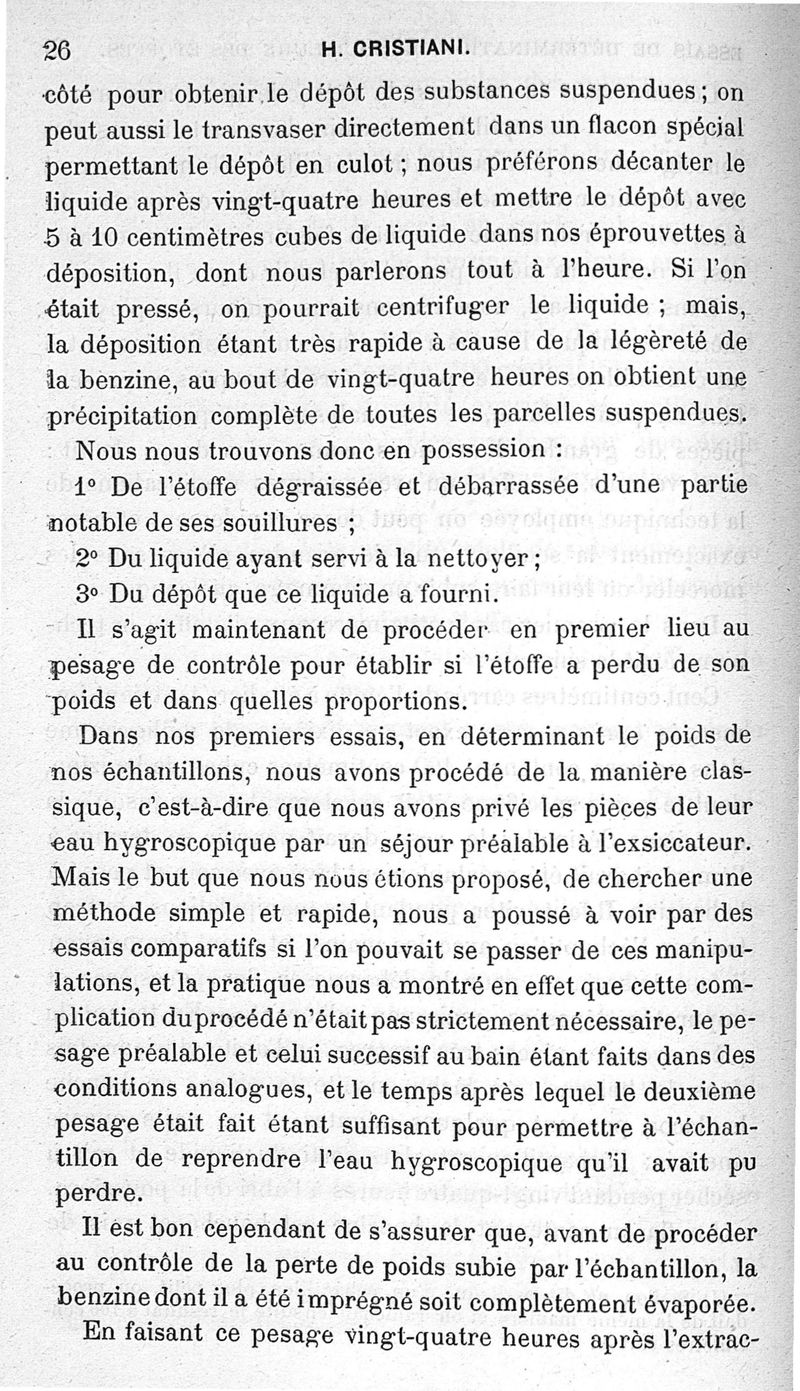 26 H. CRISTIANI.

côté pour obtenir le dépôt des substances suspendues ; on peut aussi le transvaser directement dans un flacon spécial permettant le dépôt en culot ; nous préférons décanter le liquide après vingt-quatre heures et mettre le dépôt avec 5 à 10 centimètres cubes de liquide dans nos éprouvettes à déposition, dont nous parlerons tout à l'heure. Si l'on était pressé, on pourrait centrifuger le liquide ; mais, la déposition étant très rapide à cause de la légèreté de la benzine, au bout de vingt-quatre heures on obtient une précipitation complète de toutes les parcelles suspendues.

Nous nous trouvons donc en possession :

1° De l'étoffe dégraissée et débarrassée d'une partie notable de ses souillures ;

2° Du liquide ayant servi à la nettoyer ;

3° Du dépôt que ce liquide a fourni.

Il s'agit maintenant de procéder en premier lieu au pesage de contrôle pour établir si l'étoffe a perdu de son poids et dans quelles proportions.

Dans nos premiers essais, en déterminant le poids de nos échantillons, nous avons procédé de la manière classique, c'est-à-dire que nous avons privé les pièces de leur eau hygroscopique par un séjour préalable à l'exsiccateur. Mais le but que nous nous étions proposé, de chercher une méthode simple et rapide, nous a poussé à voir par des essais comparatifs si l'on pouvait se passer de ces manipulations, et la pratique nous a montré en effet que cette complication du procédé n'était pas strictement nécessaire, le pesage préalable et celui successif au bain étant faits dans des conditions analogues, et le temps après lequel le deuxième pesage était fait étant suffisant pour permettre à l'échantillon de reprendre l'eau hygroscopique qu'il avait pu perdre.

Il est bon cependant de s'assurer que, avant de procéder au contrôle de la perte de poids subie par l'échantillon, la benzine dont il a été imprégné soit complètement évaporée.

En faisant ce pesage vingt-quatre heures après l'extrac-